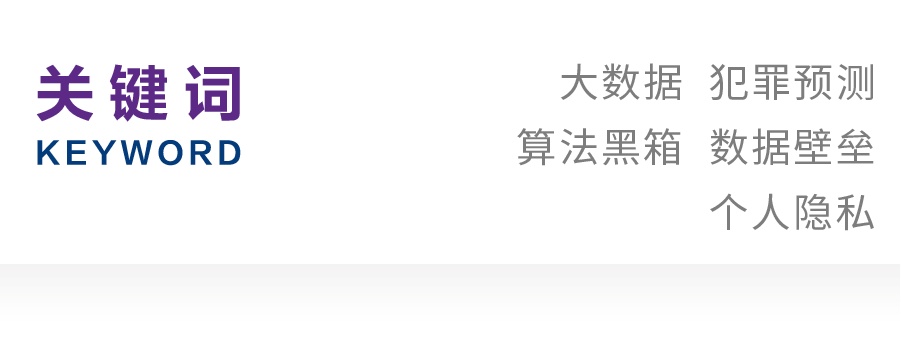 关键词
KEYWORD

大数据 犯罪预测
算法黑箱 数据壁垒
个人隐私